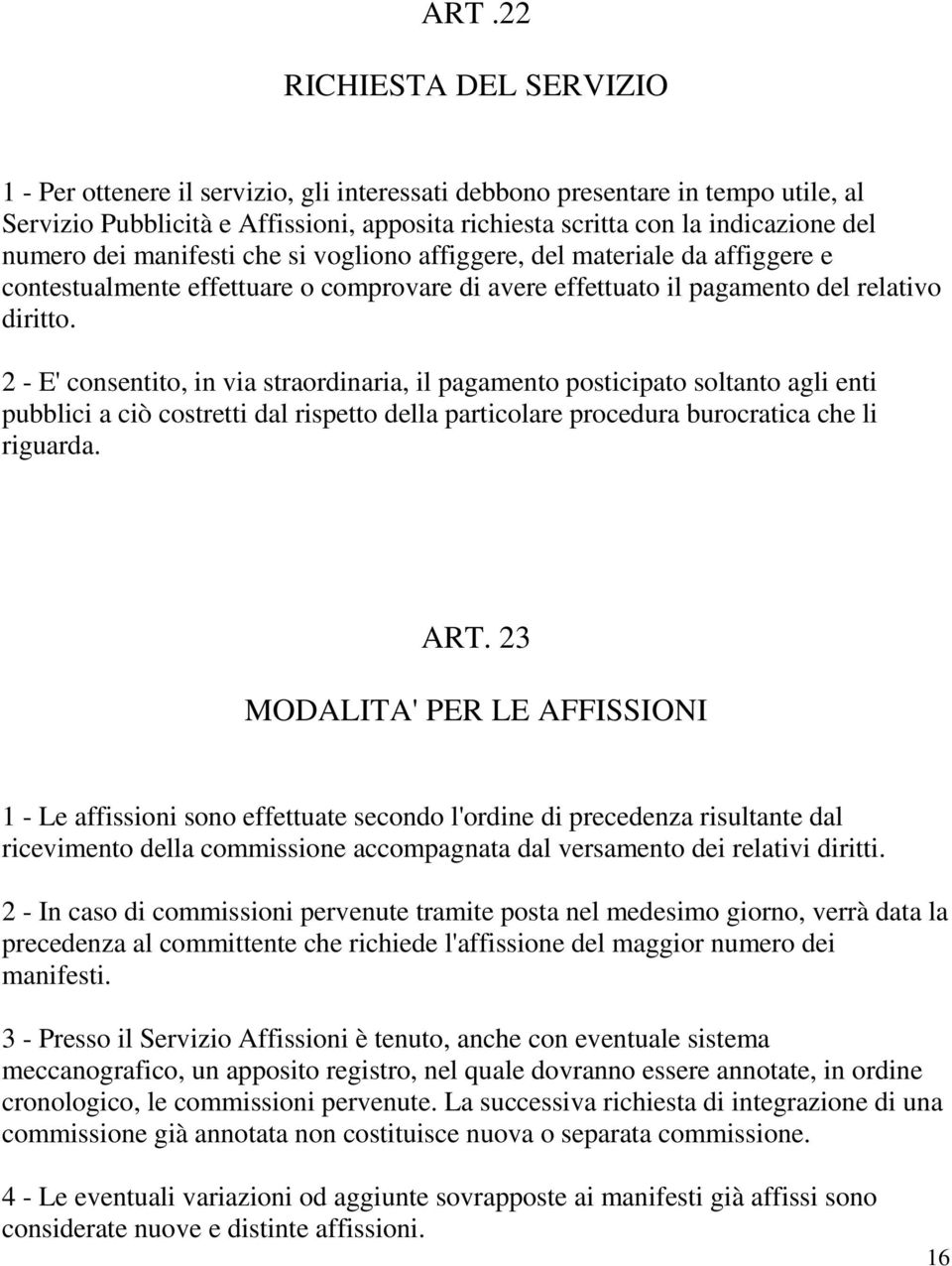 ART .22

RICHIESTA DEL SERVIZIO

1 - Per ottenere il servizio, gli interessati debbono presentare in tempo utile, al Servizio Pubblicità e Affissioni, apposita richiesta scritta con la indicazione del numero dei manifesti che si vogliono affiggere, del materiale da affiggere e contestualmente effettuare o comprovare di avere effettuato il pagamento del relativo diritto.

2 - E' consentito, in via straordinaria, il pagamento posticipato soltanto agli enti pubblici a ciò costretti dal rispetto della particolare procedura burocratica che li riguarda.

ART. 23

MODALITA' PER LE AFFISSIONI

1 - Le affissioni sono effettuate secondo l'ordine di precedenza risultante dal ricevimento della commissione accompagnata dal versamento dei relativi diritti.

2 - In caso di commissioni pervenute tramite posta nel medesimo giorno, verrà data la precedenza al committente che richiede l'affissione del maggior numero dei manifesti.

3 - Presso il Servizio Affissioni è tenuto, anche con eventuale sistema meccanografico, un apposito registro, nel quale dovranno essere annotate, in ordine cronologico, le commissioni pervenute. La successiva richiesta di integrazione di una commissione già annotata non costituisce nuova o separata commissione.

4 - Le eventuali variazioni od aggiunte sovrapposte ai manifesti già affissi sono considerate nuove e distinte affissioni.

16